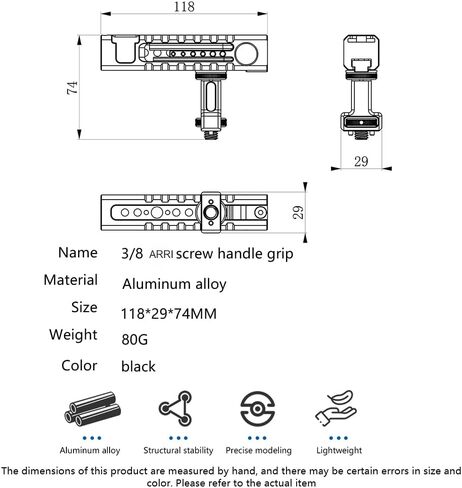 118

74

29

29

| Name | 3/8 ARRI screw handle grip |
|---|---|
| Material | Aluminum alloy |
| Size | 118*29*74MM |
| Weight | 80G |
| Color | black |

Aluminum alloy

Structural stability

Precise modeling

Lightweight

The dimensions of this product are measured by hand, and there may be certain errors in size and color. Please refer to the actual item